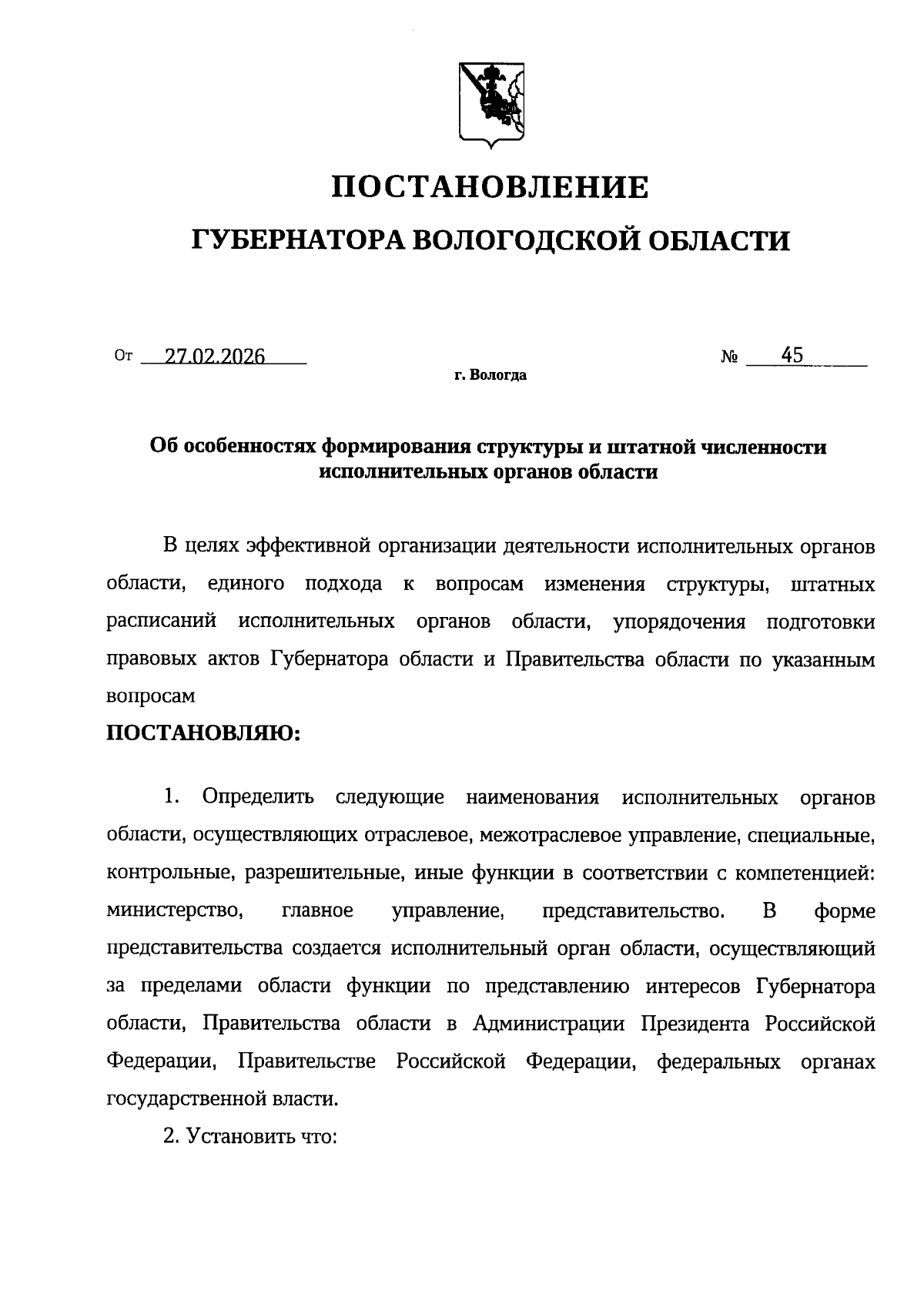 ПОСТАНОВЛЕНИЕ

ГУБЕРНАТОРА ВОЛОГОДСКОЙ ОБЛАСТИ

От 27.02.2026 № 45

г. Вологда

Об особенностях формирования структуры и штатной численности исполнительных органов области

В целях эффективной организации деятельности исполнительных органов области, единого подхода к вопросам изменения структуры, штатных расписаний исполнительных органов области, упорядочения подготовки правовых актов Губернатора области и Правительства области по указанным вопросам

ПОСТАНОВЛЯЮ:

1. Определить следующие наименования исполнительных органов области, осуществляющих отраслевое, межотраслевое управление, специальные, контрольные, разрешительные, иные функции в соответствии с компетенцией: министерство, главное управление, представительство. В форме представительства создается исполнительный орган области, осуществляющий за пределами области функции по представлению интересов Губернатора области, Правительства области в Администрации Президента Российской Федерации, Правительстве Российской Федерации, федеральных органах государственной власти.

2. Установить что: